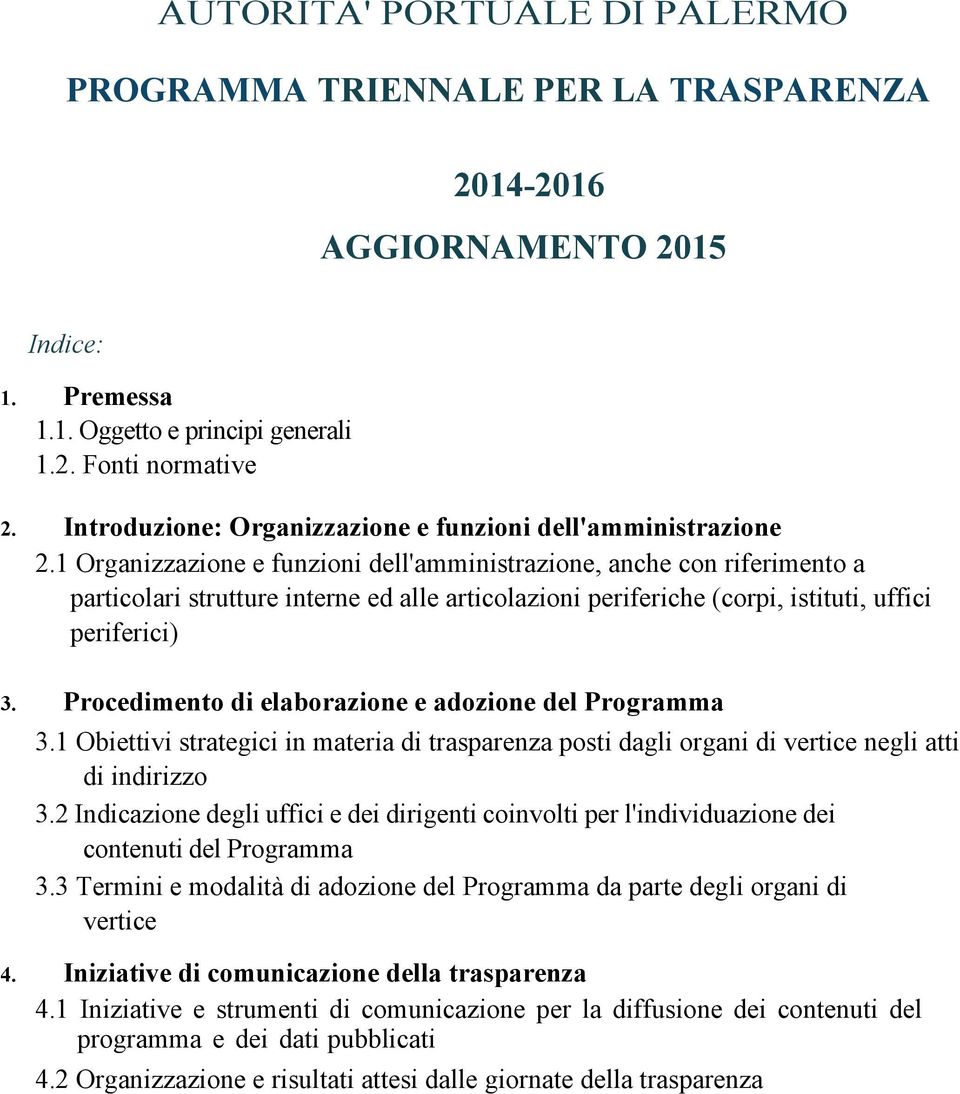 AUTORITA' PORTUALE DI PALERMO

PROGRAMMA TRIENNALE PER LA TRASPARENZA

2014-2016

AGGIORNAMENTO 2015

Indice:

1. Premessa
1.1. Oggetto e principi generali
1.2. Fonti normative

2. Introduzione: Organizzazione e funzioni dell'amministrazione
2.1 Organizzazione e funzioni dell'amministrazione, anche con riferimento a particolari strutture interne ed alle articolazioni periferiche (corpi, istituti, uffici periferici)

3. Procedimento di elaborazione e adozione del Programma
3.1 Obiettivi strategici in materia di trasparenza posti dagli organi di vertice negli atti di indirizzo
3.2 Indicazione degli uffici e dei dirigenti coinvolti per l'individuazione dei contenuti del Programma
3.3 Termini e modalità di adozione del Programma da parte degli organi di vertice

4. Iniziative di comunicazione della trasparenza
4.1 Iniziative e strumenti di comunicazione per la diffusione dei contenuti del programma e dei dati pubblicati
4.2 Organizzazione e risultati attesi dalle giornate della trasparenza